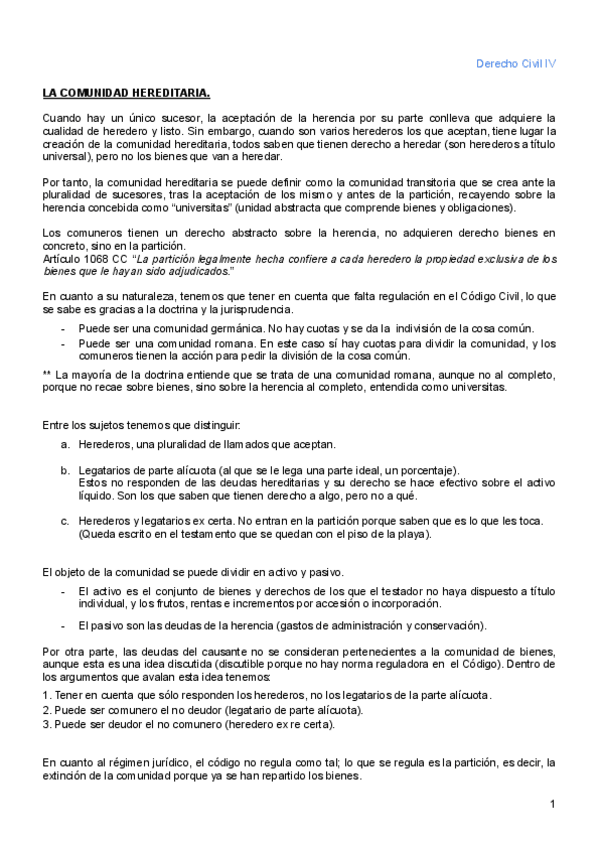 Derecho Civil IV

LA COMUNIDAD HEREDITARIA.

Cuando hay un único sucesor, la aceptación de la herencia por su parte conlleva que adquiere la cualidad de heredero y listo. Sin embargo, cuando son varios herederos los que aceptan, tiene lugar la creación de la comunidad hereditaria, todos saben que tienen derecho a heredar (son herederos a título universal), pero no los bienes que van a heredar.

Por tanto, la comunidad hereditaria se puede definir como la comunidad transitoria que se crea ante la pluralidad de sucesores, tras la aceptación de los mismo y antes de la partición, recayendo sobre la herencia concebida como "universitas" (unidad abstracta que comprende bienes y obligaciones).

Los comuneros tienen un derecho abstracto sobre la herencia, no adquieren derecho bienes en concreto, sino en la partición.
Artículo 1068 CC "La partición legalmente hecha confiere a cada heredero la propiedad exclusiva de los bienes que le hayan sido adjudicados."

En cuanto a su naturaleza, tenemos que tener en cuenta que falta regulación en el Código Civil, lo que se sabe es gracias a la doctrina y la jurisprudencia.
- Puede ser una comunidad germánica. No hay cuotas y se da la indivisión de la cosa común.
- Puede ser una comunidad romana. En este caso sí hay cuotas para dividir la comunidad, y los comuneros tienen la acción para pedir la división de la cosa común.

** La mayoría de la doctrina entiende que se trata de una comunidad romana, aunque no al completo, porque no recae sobre bienes, sino sobre la herencia al completo, entendida como universitas.

Entre los sujetos tenemos que distinguir:
a. Herederos, una pluralidad de llamados que aceptan.

b. Legatarios de parte alícuota (al que se le lega una parte ideal, un porcentaje).
Estos no responden de las deudas hereditarias y su derecho se hace efectivo sobre el activo líquido. Son los que saben que tienen derecho a algo, pero no a qué.

c. Herederos y legatarios ex certa. No entran en la partición porque saben que es lo que les toca. (Queda escrito en el testamento que se quedan con el piso de la playa).

El objeto de la comunidad se puede dividir en activo y pasivo.
- El activo es el conjunto de bienes y derechos de los que el testador no haya dispuesto a título individual, y los frutos, rentas e incrementos por accesión o incorporación.
- El pasivo son las deudas de la herencia (gastos de administración y conservación).

Por otra parte, las deudas del causante no se consideran pertenecientes a la comunidad de bienes, aunque esta es una idea discutida (discutible porque no hay norma reguladora en el Código). Dentro de los argumentos que avalan esta idea tenemos:
1. Tener en cuenta que sólo responden los herederos, no los legatarios de la parte alícuota.
2. Puede ser comunero el no deudor (legatario de parte alícuota).
3. Puede ser deudor el no comunero (heredero ex re certa).

En cuanto al régimen jurídico, el código no regula como tal; lo que se regula es la partición, es decir, la extinción de la comunidad porque ya se han repartido los bienes.

1